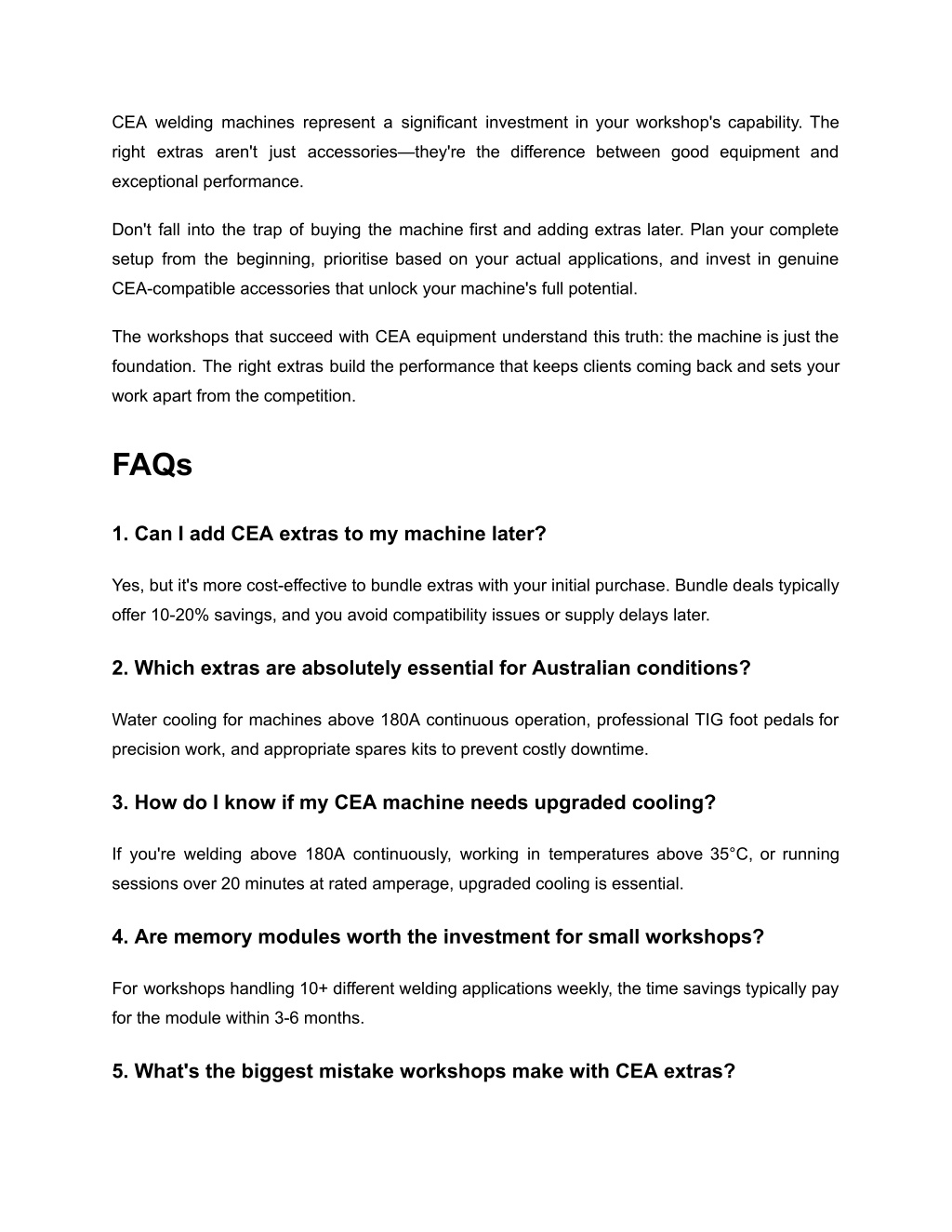 CEA welding machines represent a significant investment in your workshop's capability. The right extras aren't just accessories—they're the difference between good equipment and exceptional performance.

Don't fall into the trap of buying the machine first and adding extras later. Plan your complete setup from the beginning, prioritise based on your actual applications, and invest in genuine CEA-compatible accessories that unlock your machine's full potential.

The workshops that succeed with CEA equipment understand this truth: the machine is just the foundation. The right extras build the performance that keeps clients coming back and sets your work apart from the competition.

FAQs

1. Can I add CEA extras to my machine later?

Yes, but it's more cost-effective to bundle extras with your initial purchase. Bundle deals typically offer 10-20% savings, and you avoid compatibility issues or supply delays later.

2. Which extras are absolutely essential for Australian conditions?

Water cooling for machines above 180A continuous operation, professional TIG foot pedals for precision work, and appropriate spares kits to prevent costly downtime.

3. How do I know if my CEA machine needs upgraded cooling?

If you're welding above 180A continuously, working in temperatures above 35°C, or running sessions over 20 minutes at rated amperage, upgraded cooling is essential.

4. Are memory modules worth the investment for small workshops?

For workshops handling 10+ different welding applications weekly, the time savings typically pay for the module within 3-6 months.

5. What's the biggest mistake workshops make with CEA extras?